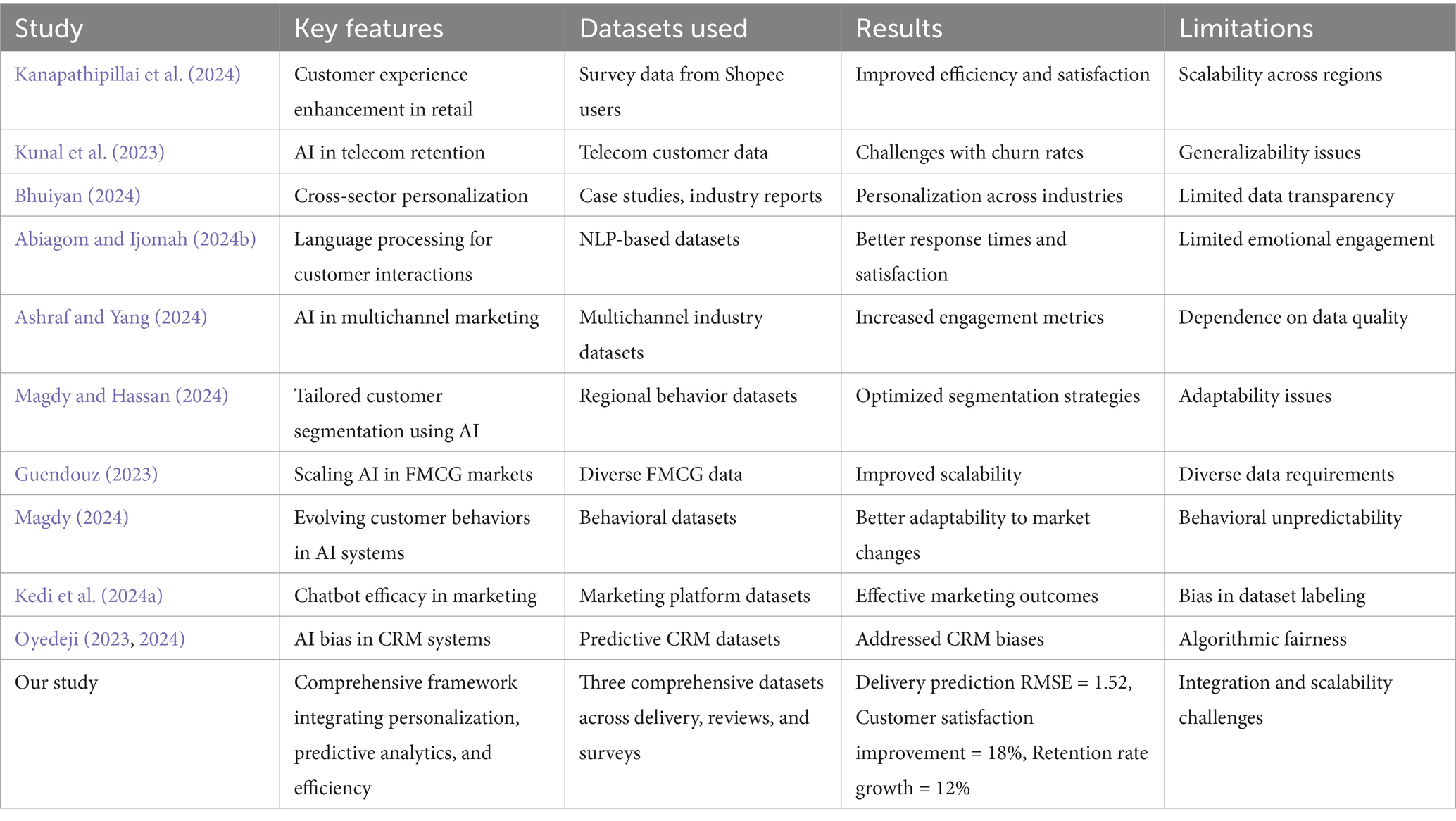 | Study | Key features | Datasets used | Results | Limitations |
|---|---|---|---|---|
| Kanapathipillai et al. (2024) | Customer experience enhancement in retail | Survey data from Shopee users | Improved efficiency and satisfaction | Scalability across regions |
| Kunal et al. (2023) | AI in telecom retention | Telecom customer data | Challenges with churn rates | Generalizability issues |
| Bhuiyan (2024) | Cross-sector personalization | Case studies, industry reports | Personalization across industries | Limited data transparency |
| Abiagom and Ijomah (2024b) | Language processing for customer interactions | NLP-based datasets | Better response times and satisfaction | Limited emotional engagement |
| Ashraf and Yang (2024) | AI in multichannel marketing | Multichannel industry datasets | Increased engagement metrics | Dependence on data quality |
| Magdy and Hassan (2024) | Tailored customer segmentation using AI | Regional behavior datasets | Optimized segmentation strategies | Adaptability issues |
| Guendouz (2023) | Scaling AI in FMCG markets | Diverse FMCG data | Improved scalability | Diverse data requirements |
| Magdy (2024) | Evolving customer behaviors in AI systems | Behavioral datasets | Better adaptability to market changes | Behavioral unpredictability |
| Kedi et al. (2024a) | Chatbot efficacy in marketing | Marketing platform datasets | Effective marketing outcomes | Bias in dataset labeling |
| Oyedeji (2023, 2024) | AI bias in CRM systems | Predictive CRM datasets | Addressed CRM biases | Algorithmic fairness |
| Our study | Comprehensive framework integrating personalization, predictive analytics, and efficiency | Three comprehensive datasets across delivery, reviews, and surveys | Delivery prediction RMSE = 1.52, Customer satisfaction improvement = 18%, Retention rate growth = 12% | Integration and scalability challenges |